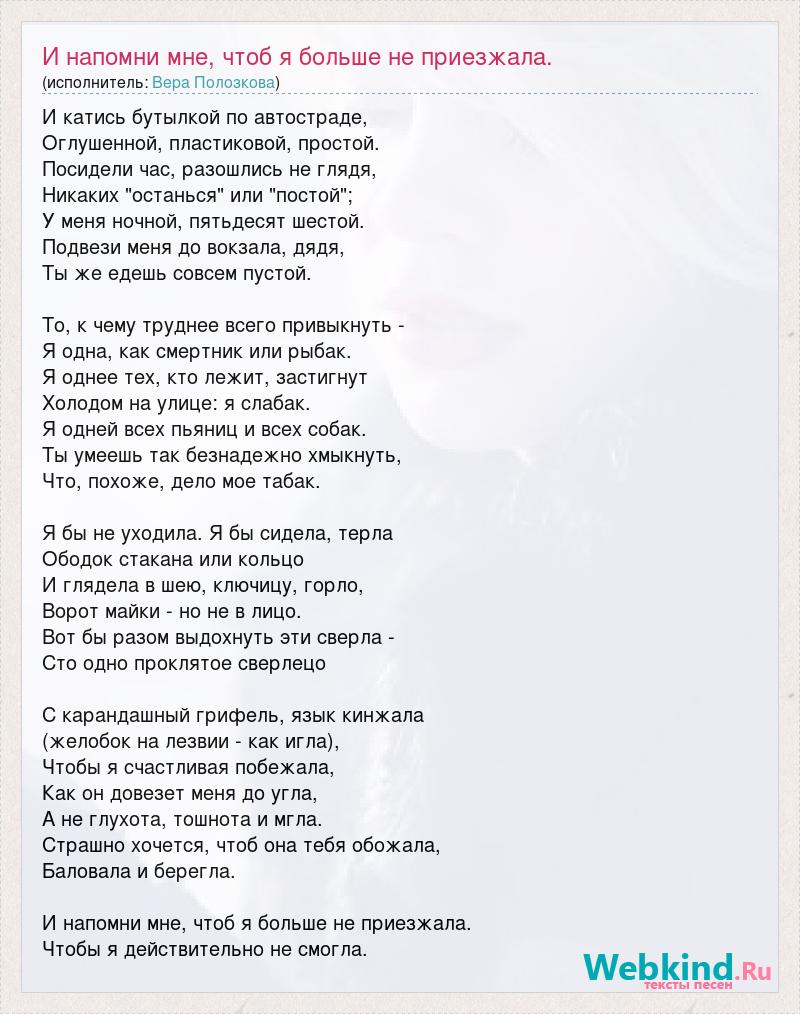 И напомни мне, чтоб я больше не приезжала.
(исполнитель: Вера Полозкова)

И катись бутылкой по автостраде,
Оглушенной, пластиковой, простой.
Посидели час, разошлись не глядя,
Никаких "останься" или "постой";
У меня ночной, пятьдесят шестой.
Подвези меня до вокзала, дядя,
Ты же едешь совсем пустой.

То, к чему труднее всего привыкнуть -
Я одна, как смертник или рыбак.
Я однее тех, кто лежит, застигнут
Холодом на улице: я слабак.
Я одней всех пьяниц и всех собак.
Ты умеешь так безнадежно хмыкнуть,
Что, похоже, дело мое табак.

Я бы не уходила. Я бы сидела, терла
Ободок стакана или кольцо
И глядела в шею, ключицу, горло,
Ворот майки - но не в лицо.
Вот бы разом выдохнуть эти сверла -
Сто одно проклятое сверлецо

С карандашный грифель, язык кинжала
(желобок на лезвии - как игла),
Чтобы я счастливая побежала,
Как он довезет меня до угла,
А не глухота, тошнота и мгла.
Страшно хочется, чтоб она тебя обожала,
Баловала и берегла.

И напомни мне, чтоб я больше не приезжала.
Чтобы я действительно не смогла.

Webkind.Ru
тексты песен